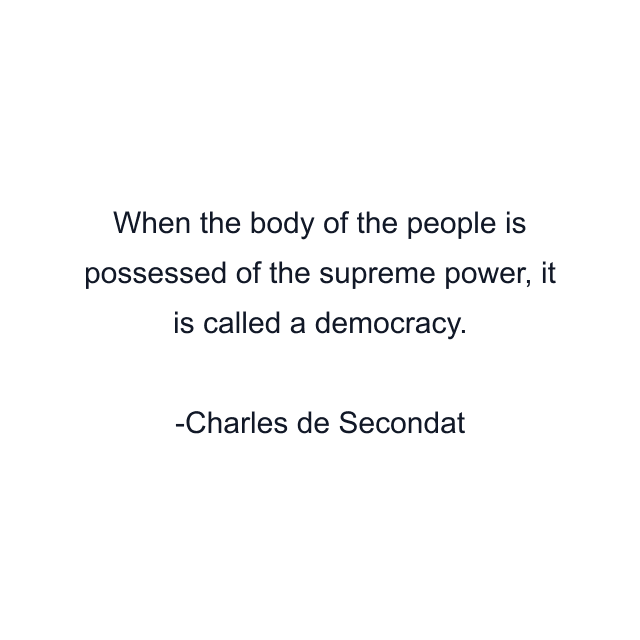 When the body of the people is possessed of the supreme power, it is called a democracy.

-Charles de Secondat